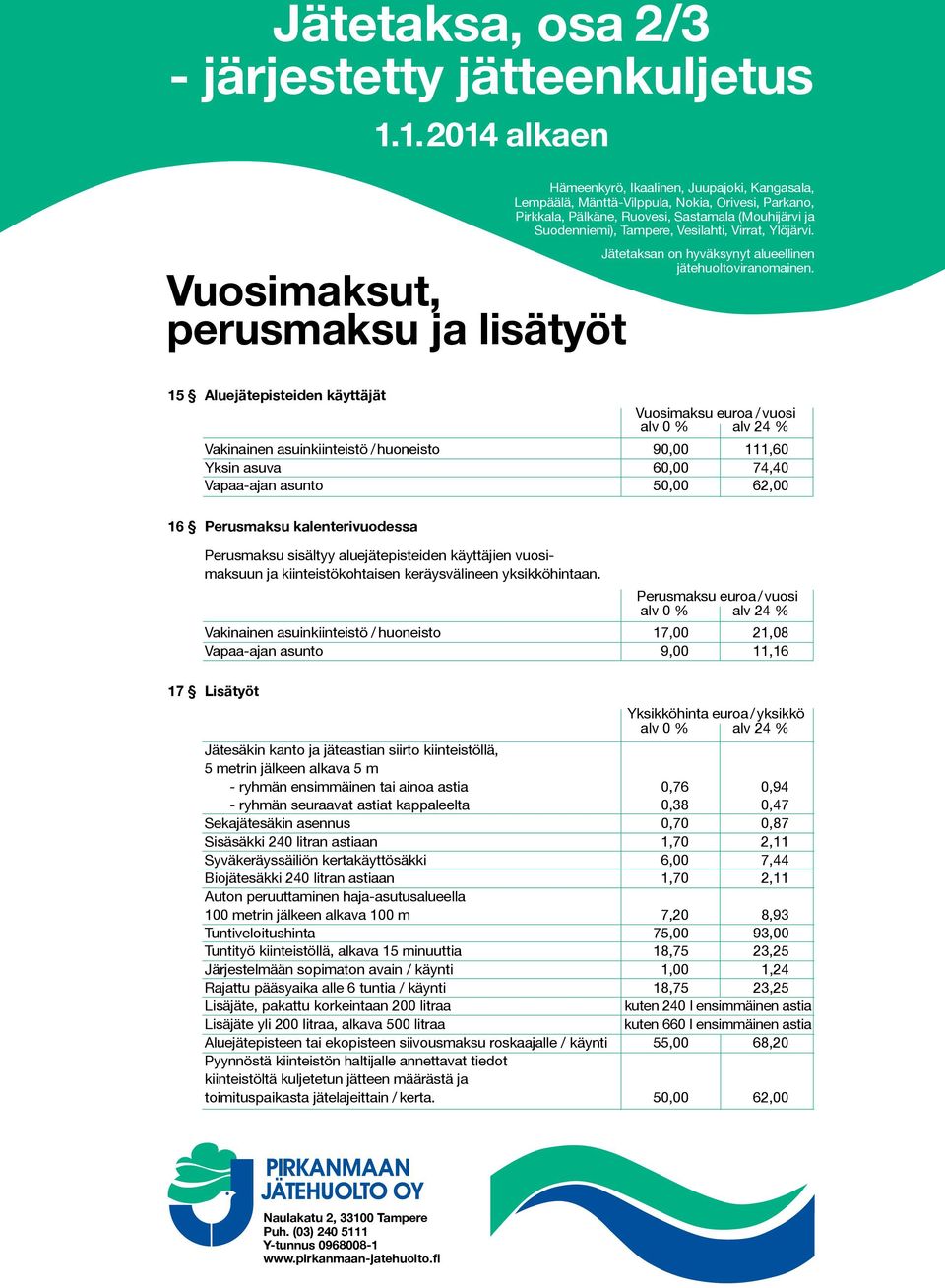 Jätetaksa, osa 2/3
- järjestetty jätteenkuljetus
1.1.2014 alkaen

Hämeenkyrö, Ikaalinen, Juupajoki, Kangasala, Lempäälä, Mänttä-Vilppula, Nokia, Orivesi, Parkano, Pirkkala, Pälkäne, Ruovesi, Sastamala (Mouhijärvi ja Suodenniemi), Tampere, Vesilahti, Virrat, Ylöjärvi.

Jätetaksan on hyväksynyt alueellinen jätehuoltoviranomainen.

Vuosimaksut, perusmaksu ja lisätyöt

15 § Aluejätepisteiden käyttäjät

| | Vuosimaksu euroa / vuosi alv 0 % | alv 24 % |
|---|---|---|
| Vakinainen asuinkiinteistö / huoneisto | 90,00 | 111,60 |
| Yksin asuva | 60,00 | 74,40 |
| Vapaa-ajan asunto | 50,00 | 62,00 |

16 § Perusmaksu kalenterivuodessa

Perusmaksu sisältyy aluejätepisteiden käyttäjien vuosimaksuun ja kiinteistökohtaisen keräysvälineen yksikköhintaan.

| | Perusmaksu euroa / vuosi alv 0 % | alv 24 % |
|---|---|---|
| Vakinainen asuinkiinteistö / huoneisto | 17,00 | 21,08 |
| Vapaa-ajan asunto | 9,00 | 11,16 |

17 § Lisätyöt

| | Yksikköhinta euroa / yksikkö alv 0 % | alv 24 % |
|---|---|---|
| Jätesäkin kanto ja jäteastian siirto kiinteistöllä, 5 metrin jälkeen alkava 5 m | | |
| - ryhmän ensimmäinen tai ainoa astia | 0,76 | 0,94 |
| - ryhmän seuraavat astiat kappaleelta | 0,38 | 0,47 |
| Sekajätesäkin asennus | 0,70 | 0,87 |
| Sisäsäkki 240 litran astiaan | 1,70 | 2,11 |
| Syväkeräyssäiliön kertakäyttösäkki | 6,00 | 7,44 |
| Biojätesäkki 240 litran astiaan | 1,70 | 2,11 |
| Auton peruuttaminen haja-asutusalueella 100 metrin jälkeen alkava 100 m | 7,20 | 8,93 |
| Tuntiveloitushinta | 75,00 | 93,00 |
| Tuntityö kiinteistöllä, alkava 15 minuuttia | 18,75 | 23,25 |
| Järjestelmään sopimaton avain / käynti | 1,00 | 1,24 |
| Rajattu pääsyaika alle 6 tuntia / käynti | 18,75 | 23,25 |
| Lisäjäte, pakattu korkeintaan 200 litraa | kuten 240 l ensimmäinen astia | |
| Lisäjäte yli 200 litraa, alkava 500 litraa | kuten 660 l ensimmäinen astia | |
| Aluejätepisteen tai ekopisteen siivousmaksu roskaajalle / käynti | 55,00 | 68,20 |
| Pyynnöstä kiinteistön haltijalle annettavat tiedot kiinteistöltä kuljetetun jätteen määrästä ja toimituspaikasta jätelajeittain / kerta. | 50,00 | 62,00 |

PIRKANMAAN JÄTEHUOLTO OY
Naulakatu 2, 33100 Tampere
Puh. (03) 240 5111
Y-tunnus 0968008-1
www.pirkanmaan-jatehuolto.fi